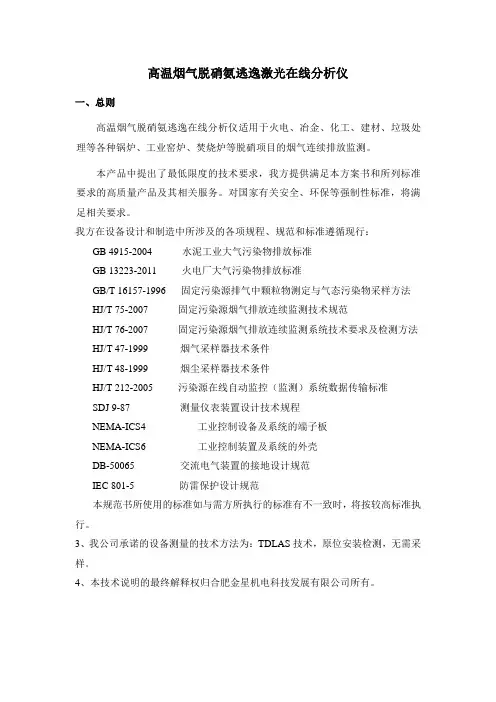 高温烟气脱硝氨逃逸激光在线分析仪

一、总则

高温烟气脱硝氨逃逸在线分析仪适用于火电、冶金、化工、建材、垃圾处理等各种锅炉、工业窑炉、焚烧炉等脱硝项目的烟气连续排放监测。

本产品中提出了最低限度的技术要求，我方提供满足本方案书和所列标准要求的高质量产品及其相关服务。对国家有关安全、环保等强制性标准，将满足相关要求。

我方在设备设计和制造中所涉及的各项规程、规范和标准遵循现行：

GB 4915-2004　水泥工业大气污染物排放标准
GB 13223-2011　火电厂大气污染物排放标准
GB/T 16157-1996　固定污染源排气中颗粒物测定与气态污染物采样方法
HJ/T 75-2007　固定污染源烟气排放连续监测技术规范
HJ/T 76-2007　固定污染源烟气排放连续监测系统技术要求及检测方法
HJ/T 47-1999　烟气采样器技术条件
HJ/T 48-1999　烟尘采样器技术条件
HJ/T 212-2005　污染源在线自动监控（监测）系统数据传输标准
SDJ 9-87　测量仪表装置设计技术规程
NEMA-ICS4　工业控制设备及系统的端子板
NEMA-ICS6　工业控制装置及系统的外壳
DB-50065　交流电气装置的接地设计规范
IEC 801-5　防雷保护设计规范

本规范书所使用的标准如与需方所执行的标准有不一致时，将按较高标准执行。

3、我公司承诺的设备测量的技术方法为：TDLAS 技术，原位安装检测，无需采样。

4、本技术说明的最终解释权归合肥金星机电科技发展有限公司所有。